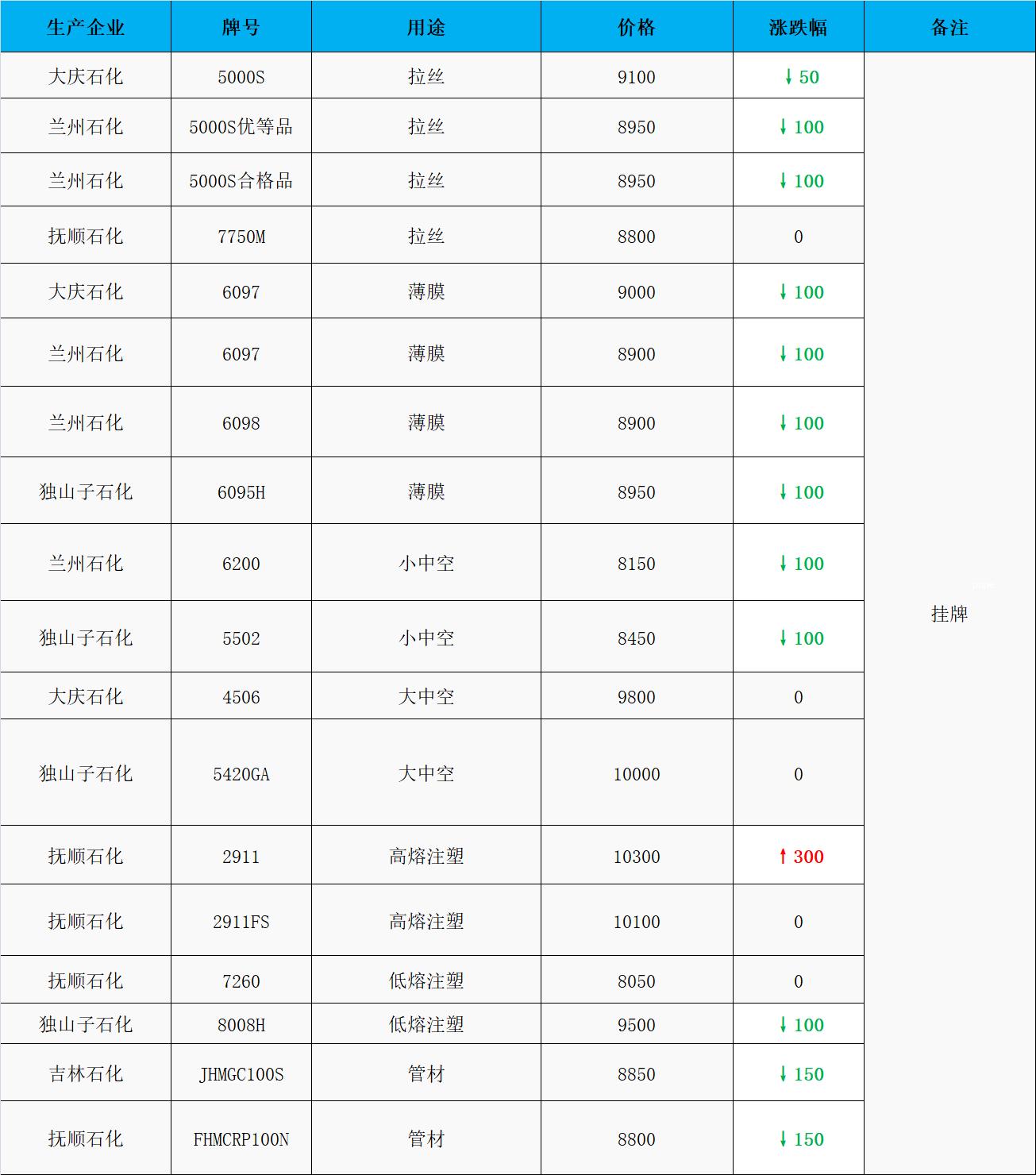 | 生产企业 | 牌号 | 用途 | 价格 | 涨跌幅 | 备注 |
|---|---|---|---|---|---|
| 大庆石化 | 5000S | 拉丝 | 9100 | ↓50 | 挂牌 |
| 兰州石化 | 5000S优等品 | 拉丝 | 8950 | ↓100 | |
| 兰州石化 | 5000S合格品 | 拉丝 | 8950 | ↓100 | |
| 抚顺石化 | 7750M | 拉丝 | 8800 | 0 | |
| 大庆石化 | 6097 | 薄膜 | 9000 | ↓100 | |
| 兰州石化 | 6097 | 薄膜 | 8900 | ↓100 | |
| 兰州石化 | 6098 | 薄膜 | 8900 | ↓100 | |
| 独山子石化 | 6095H | 薄膜 | 8950 | ↓100 | |
| 兰州石化 | 6200 | 小中空 | 8150 | ↓100 | |
| 独山子石化 | 5502 | 小中空 | 8450 | ↓100 | |
| 大庆石化 | 4506 | 大中空 | 9800 | 0 | |
| 独山子石化 | 5420GA | 大中空 | 10000 | 0 | |
| 抚顺石化 | 2911 | 高熔注塑 | 10300 | ↑300 | |
| 抚顺石化 | 2911FS | 高熔注塑 | 10100 | 0 | |
| 抚顺石化 | 7260 | 低熔注塑 | 8050 | 0 | |
| 独山子石化 | 8008H | 低熔注塑 | 9500 | ↓100 | |
| 吉林石化 | JHMGC100S | 管材 | 8850 | ↓150 | |
| 抚顺石化 | FHMCRP100N | 管材 | 8800 | ↓150 | |